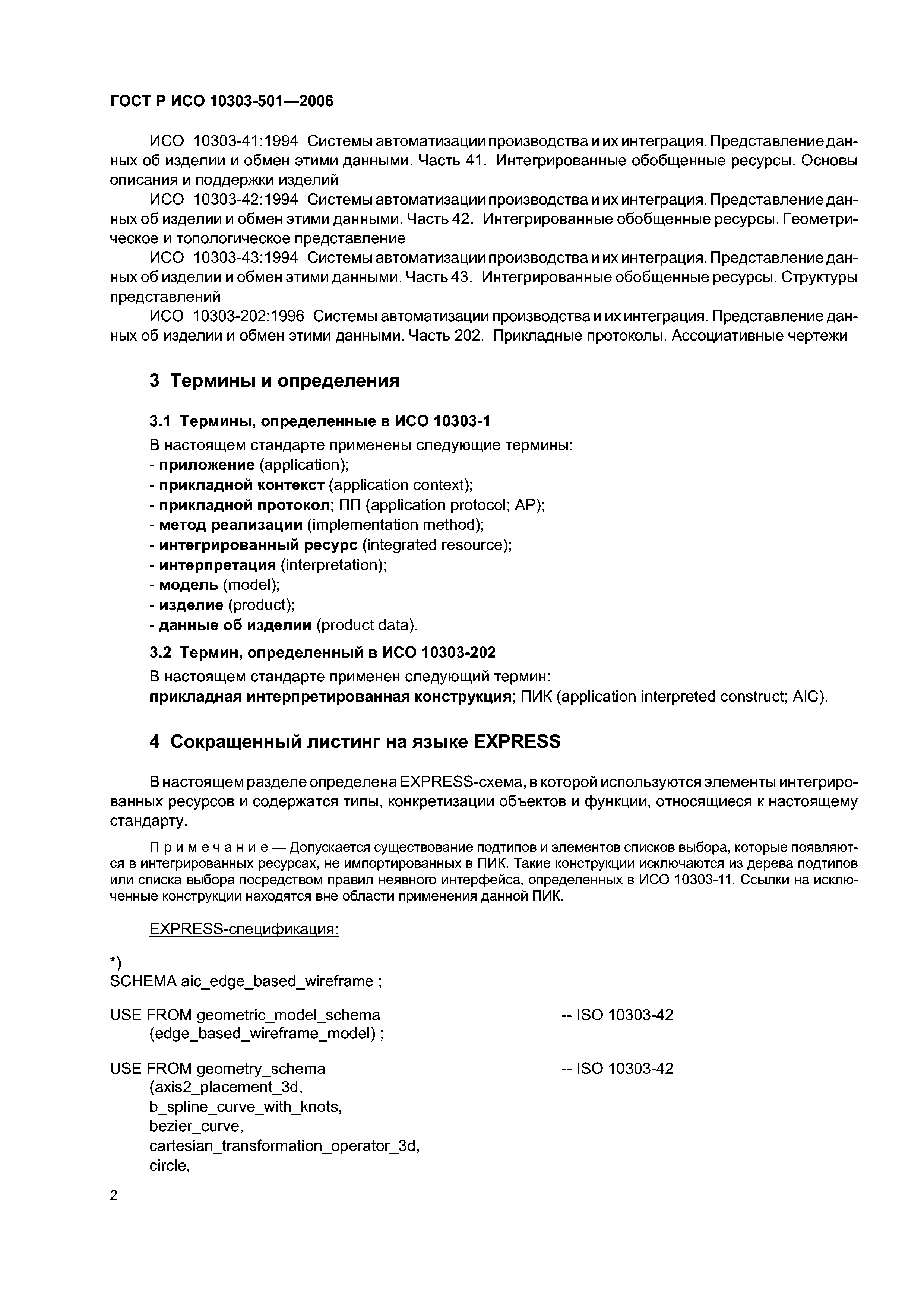 ГОСТ Р ИСО 10303-501—2006

ИСО 10303-41:1994 Системы автоматизации производства и их интеграция. Представление данных об изделии и обмен этими данными. Часть 41. Интегрированные обобщенные ресурсы. Основы описания и поддержки изделий

ИСО 10303-42:1994 Системы автоматизации производства и их интеграция. Представление данных об изделии и обмен этими данными. Часть 42. Интегрированные обобщенные ресурсы. Геометрическое и топологическое представление

ИСО 10303-43:1994 Системы автоматизации производства и их интеграция. Представление данных об изделии и обмен этими данными. Часть 43. Интегрированные обобщенные ресурсы. Структуры представлений

ИСО 10303-202:1996 Системы автоматизации производства и их интеграция. Представление данных об изделии и обмен этими данными. Часть 202. Прикладные протоколы. Ассоциативные чертежи

3 Термины и определения

3.1 Термины, определенные в ИСО 10303-1

В настоящем стандарте применены следующие термины:
- приложение (application);
- прикладной контекст (application context);
- прикладной протокол; ПП (application protocol; AP);
- метод реализации (implementation method);
- интегрированный ресурс (integrated resource);
- интерпретация (interpretation);
- модель (model);
- изделие (product);
- данные об изделии (product data).

3.2 Термин, определенный в ИСО 10303-202

В настоящем стандарте применен следующий термин:
прикладная интерпретированная конструкция; ПИК (application interpreted construct; AIC).

4 Сокращенный листинг на языке EXPRESS

В настоящем разделе определена EXPRESS-схема, в которой используются элементы интегрированных ресурсов и содержатся типы, конкретизации объектов и функции, относящиеся к настоящему стандарту.

Примечание — Допускается существование подтипов и элементов списков выбора, которые появляются в интегрированных ресурсах, не импортированных в ПИК. Такие конструкции исключаются из дерева подтипов или списка выбора посредством правил неявного интерфейса, определенных в ИСО 10303-11. Ссылки на исключенные конструкции находятся вне области применения данной ПИК.

EXPRESS-спецификация:

*)
SCHEMA aic_edge_based_wireframe ;

USE FROM geometric_model_schema -- ISO 10303-42
(edge_based_wireframe_model) ;

USE FROM geometry_schema -- ISO 10303-42
(axis2_placement_3d,
b_spline_curve_with_knots,
bezier_curve,
cartesian_transformation_operator_3d,
circle,

2